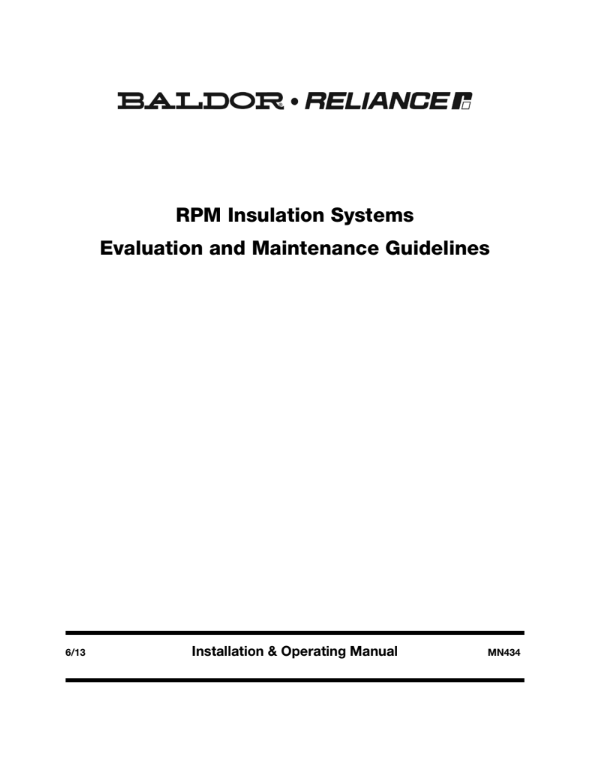 BALDOR • RELIANCE

RPM Insulation Systems
Evaluation and Maintenance Guidelines

6/13 Installation & Operating Manual MN434